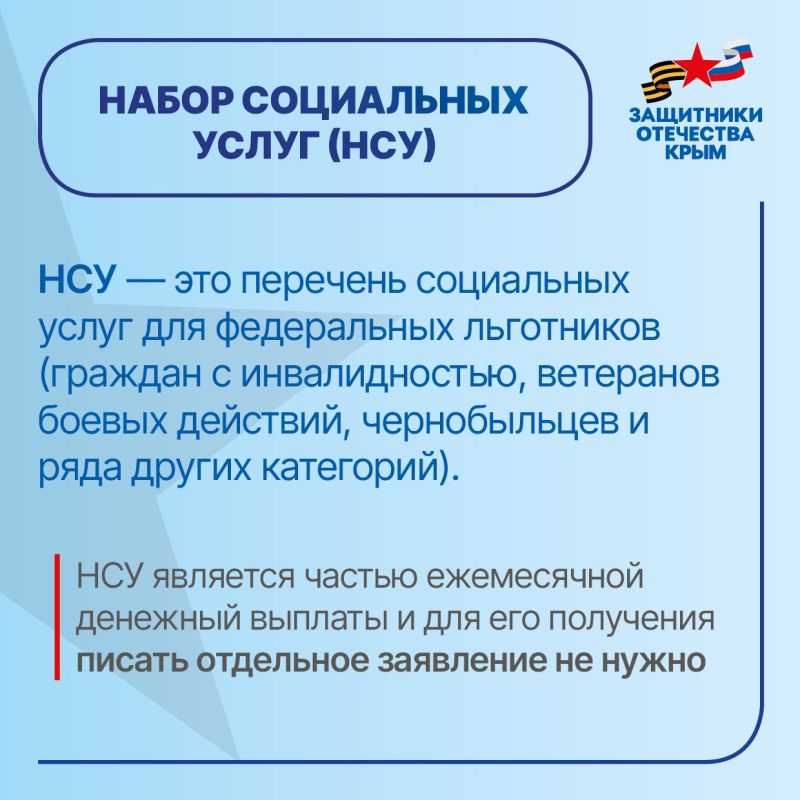 НАБОР СОЦИАЛЬНЫХ УСЛУГ (НСУ)

ЗАЩИТНИКИ ОТЕЧЕСТВА КРЫМ

НСУ — это перечень социальных услуг для федеральных льготников (граждан с инвалидностью, ветеранов боевых действий, чернобыльцев и ряда других категорий).

НСУ является частью ежемесячной денежный выплаты и для его получения писать отдельное заявление не нужно